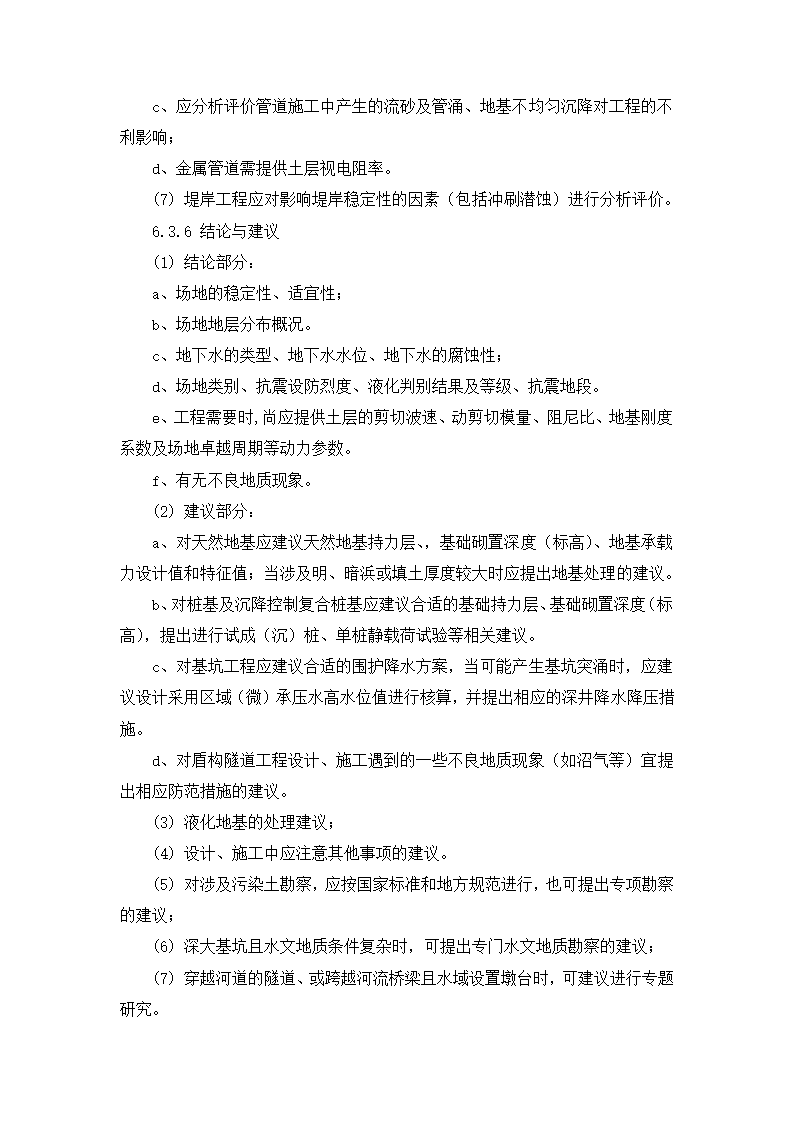 c、应分析评价管道施工中产生的流砂及管涌、地基不均匀沉降对工程的不利影响；

d、金属管道需提供土层视电阻率。

(7) 堤岸工程应对影响堤岸稳定性的因素（包括冲刷潜蚀）进行分析评价。

6.3.6 结论与建议

(1) 结论部分：

a、场地的稳定性、适宜性；

b、场地地层分布概况。

c、地下水的类型、地下水水位、地下水的腐蚀性；

d、场地类别、抗震设防烈度、液化判别结果及等级、抗震地段。

e、工程需要时，尚应提供土层的剪切波速、动剪切模量、阻尼比、地基刚度系数及场地卓越周期等动力参数。

f、有无不良地质现象。

(2) 建议部分：

a、对天然地基应建议天然地基持力层、，基础砌置深度（标高）、地基承载力设计值和特征值；当涉及明、暗浜或填土厚度较大时应提出地基处理的建议。

b、对桩基及沉降控制复合桩基应建议合适的基础持力层、基础砌置深度（标高），提出进行试成（沉）桩、单桩静载荷试验等相关建议。

c、对基坑工程应建议合适的围护降水方案，当可能产生基坑突涌时，应建议设计采用区域（微）承压水高水位值进行核算，并提出相应的深井降水降压措施。

d、对盾构隧道工程设计、施工遇到的一些不良地质现象（如沼气等）宜提出相应防范措施的建议。

(3) 液化地基的处理建议；

(4) 设计、施工中应注意其他事项的建议。

(5) 对涉及污染土勘察，应按国家标准和地方规范进行，也可提出专项勘察的建议；

(6) 深大基坑且水文地质条件复杂时，可提出专门水文地质勘察的建议；

(7) 穿越河道的隧道、或跨越河流桥梁且水域设置墩台时，可建议进行专题研究。